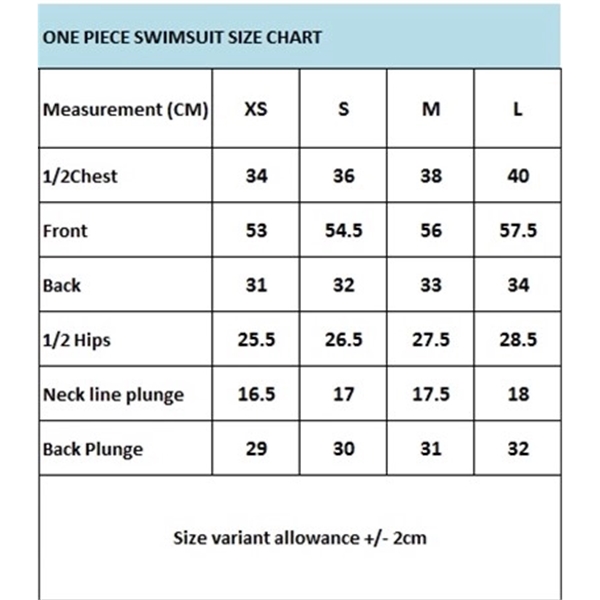 ONE PIECE SWIMSUIT SIZE CHART

| Measurement (CM) | XS | S | M | L |
|---|---|---|---|---|
| 1/2Chest | 34 | 36 | 38 | 40 |
| Front | 53 | 54.5 | 56 | 57.5 |
| Back | 31 | 32 | 33 | 34 |
| 1/2 Hips | 25.5 | 26.5 | 27.5 | 28.5 |
| Neck line plunge | 16.5 | 17 | 17.5 | 18 |
| Back Plunge | 29 | 30 | 31 | 32 |

Size variant allowance +/- 2cm